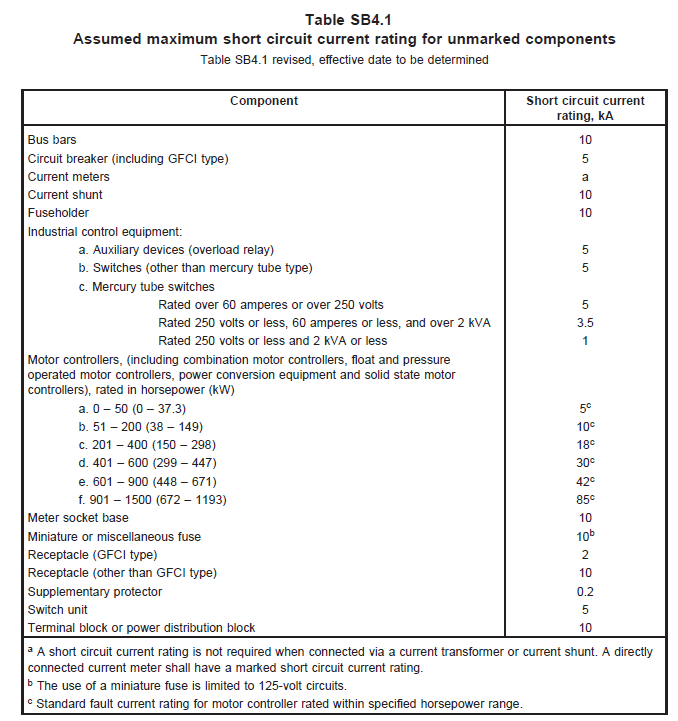 Table SB4.1
Assumed maximum short circuit current rating for unmarked components
Table SB4.1 revised, effective date to be determined

| Component | Short circuit current rating, kA |
|---|---|
| Bus bars | 10 |
| Circuit breaker (including GFCI type) | 5 |
| Current meters | a |
| Current shunt | 10 |
| Fuseholder | 10 |
| Industrial control equipment: | |
| a. Auxiliary devices (overload relay) | 5 |
| b. Switches (other than mercury tube type) | 5 |
| c. Mercury tube switches | |
| Rated over 60 amperes or over 250 volts | 5 |
| Rated 250 volts or less, 60 amperes or less, and over 2 kVA | 3.5 |
| Rated 250 volts or less and 2 kVA or less | 1 |
| Motor controllers, (including combination motor controllers, float and pressure operated motor controllers, power conversion equipment and solid state motor controllers), rated in horsepower (kW) | |
| a. 0 – 50 (0 – 37.3) | $5^c$ |
| b. 51 – 200 (38 – 149) | $10^c$ |
| c. 201 – 400 (150 – 298) | $18^c$ |
| d. 401 – 600 (299 – 447) | $30^c$ |
| e. 601 – 900 (448 – 671) | $42^c$ |
| f. 901 – 1500 (672 – 1193) | $85^c$ |
| Meter socket base | 10 |
| Miniature or miscellaneous fuse | $10^b$ |
| Receptacle (GFCI type) | 2 |
| Receptacle (other than GFCI type) | 10 |
| Supplementary protector | 0.2 |
| Switch unit | 5 |
| Terminal block or power distribution block | 10 |

$^a$ A short circuit current rating is not required when connected via a current transformer or current shunt. A directly connected current meter shall have a marked short circuit current rating.
$^b$ The use of a miniature fuse is limited to 125-volt circuits.
$^c$ Standard fault current rating for motor controller rated within specified horsepower range.